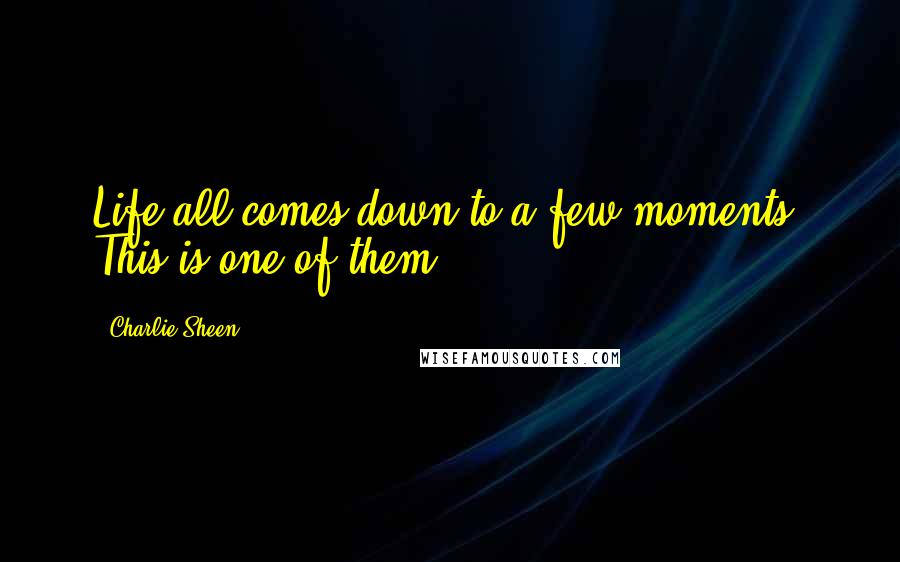 Life all comes down to a few moments. This is one of them.

Charlie Sheen

WISEFAMOUSQUOTES.COM